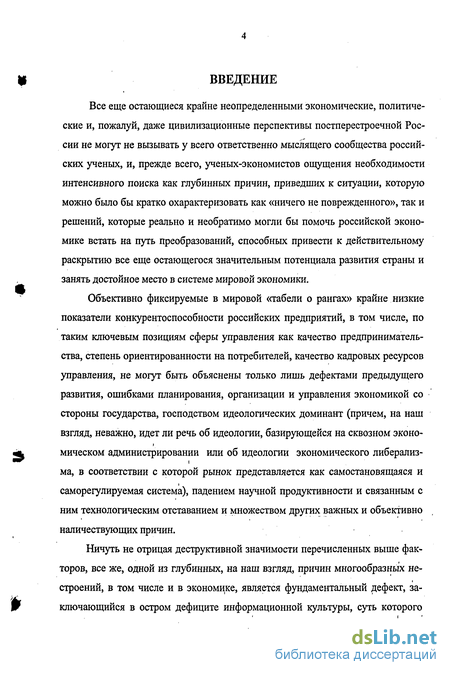 4

ВВЕДЕНИЕ

Все еще остающиеся крайне неопределенными экономические, политические и, пожалуй, даже цивилизационные перспективы постперестроечной России не могут не вызывать у всего ответственно мыслящего сообщества российских ученых, и, прежде всего, ученых-экономистов ощущения необходимости интенсивного поиска как глубинных причин, приведших к ситуации, которую можно было бы кратко охарактеризовать как «ничего не поврежденного», так и решений, которые реально и необратимо могли бы помочь российской экономике встать на путь преобразований, способных привести к действительному раскрытию все еще остающегося значительным потенциала развития страны и занять достойное место в системе мировой экономики.

Объективно фиксируемые в мировой «табели о рангах» крайне низкие показатели конкурентоспособности российских предприятий, в том числе, по таким ключевым позициям сферы управления как качество предпринимательства, степень ориентированности на потребителей, качество кадровых ресурсов управления, не могут быть объяснены только лишь дефектами предыдущего развития, ошибками планирования, организации и управления экономикой со стороны государства, господством идеологических доминант (причем, на наш взгляд, неважно, идет ли речь об идеологии, базирующейся на сквозном экономическом администрировании или об идеологии экономического либерализма, в соответствии с которой рынок представляется как самостановящаяся и саморегулируемая система), падением научной продуктивности и связанным с ним технологическим отставанием и множеством других важных и объективно наличествующих причин.

Ничуть не отрицая деструктивной значимости перечисленных выше факторов, все же, одной из глубинных, на наш взгляд, причин многообразных нестроений, в том числе и в экономике, является фундаментальный дефект, заключающийся в остром дефиците информационной культуры, суть которого

dsLib.net
библиотека диссертаций